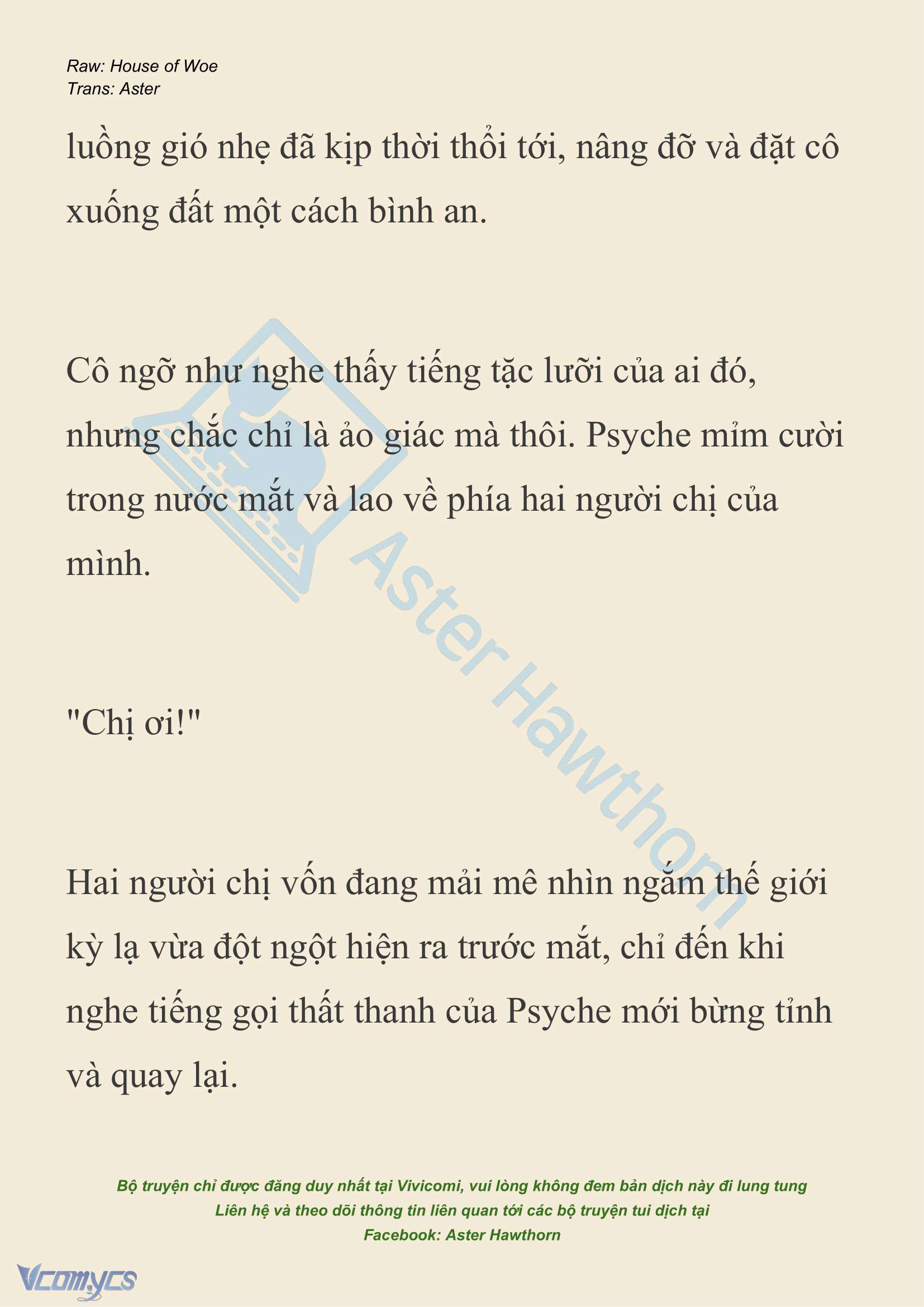 Raw: House of Woe
Trans: Aster

luồng gió nhẹ đã kịp thời thổi tới, nâng đỡ và đặt cô xuống đất một cách bình an.

Cô ngỡ như nghe thấy tiếng tặc lưỡi của ai đó, nhưng chắc chỉ là ảo giác mà thôi. Psyche mỉm cười trong nước mắt và lao về phía hai người chị của mình.

"Chị ơi!"

Hai người chị vốn đang mải mê nhìn ngắm thế giới kỳ lạ vừa đột ngột hiện ra trước mắt, chỉ đến khi nghe tiếng gọi thất thanh của Psyche mới bừng tỉnh và quay lại.

Aster Hawthorn

Bộ truyện chỉ được đăng duy nhất tại Vivicomi, vui lòng không đem bản dịch này đi lung tung
Liên hệ và theo dõi thông tin liên quan tới các bộ truyện tui dịch tại
Facebook: Aster Hawthorn

Vcomycs